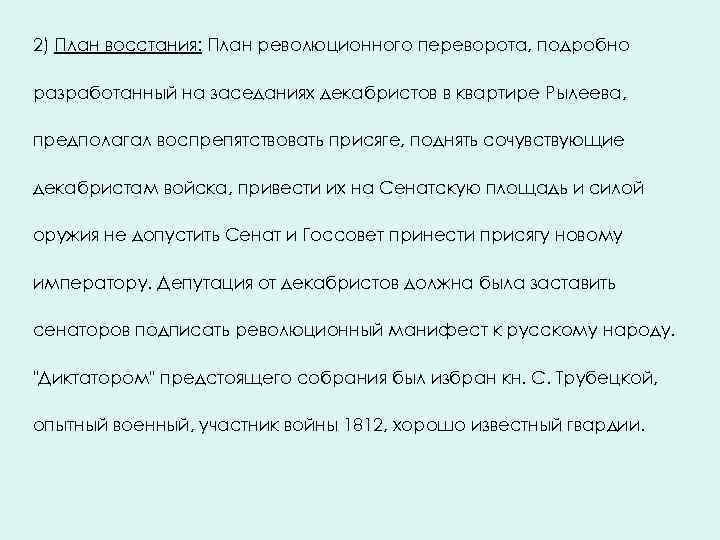 2) План восстания: План революционного переворота, подробно разработанный на заседаниях декабристов в квартире Рылеева, предполагал воспрепятствовать присяге, поднять сочувствующие декабристам войска, привести их на Сенатскую площадь и силой оружия не допустить Сенат и Госсовет принести присягу новому императору. Депутация от декабристов должна была заставить сенаторов подписать революционный манифест к русскому народу. "Диктатором" предстоящего собрания был избран кн. С. Трубецкой, опытный военный, участник войны 1812, хорошо известный гвардии.